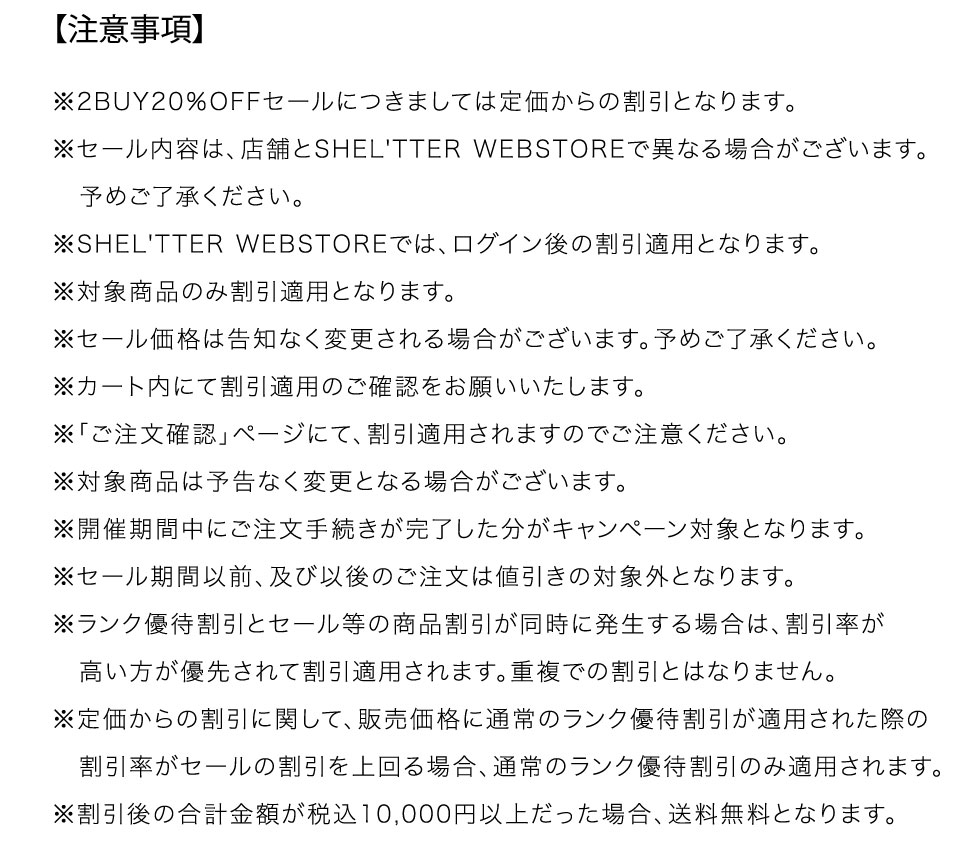 【注意事項】

※2BUY20%OFFセールにつきましては定価からの割引となります。

※セール内容は、店舗とSHEL'TTER WEBSTOREで異なる場合がございます。予めご了承ください。

※SHEL'TTER WEBSTOREでは、ログイン後の割引適用となります。

※対象商品のみ割引適用となります。

※セール価格は告知なく変更される場合がございます。予めご了承ください。

※カート内にて割引適用のご確認をお願いいたします。

※「ご注文確認」ページにて、割引適用されますのでご注意ください。

※対象商品は予告なく変更となる場合がございます。

※開催期間中にご注文手続きが完了した分がキャンペーン対象となります。

※セール期間以前、及び以後のご注文は値引きの対象外となります。

※ランク優待割引とセール等の商品割引が同時に発生する場合は、割引率が高い方が優先されて割引適用されます。重複での割引とはなりません。

※定価からの割引に関して、販売価格に通常のランク優待割引が適用された際の割引率がセールの割引を上回る場合、通常のランク優待割引のみ適用されます。

※割引後の合計金額が税込10,000円以上だった場合、送料無料となります。